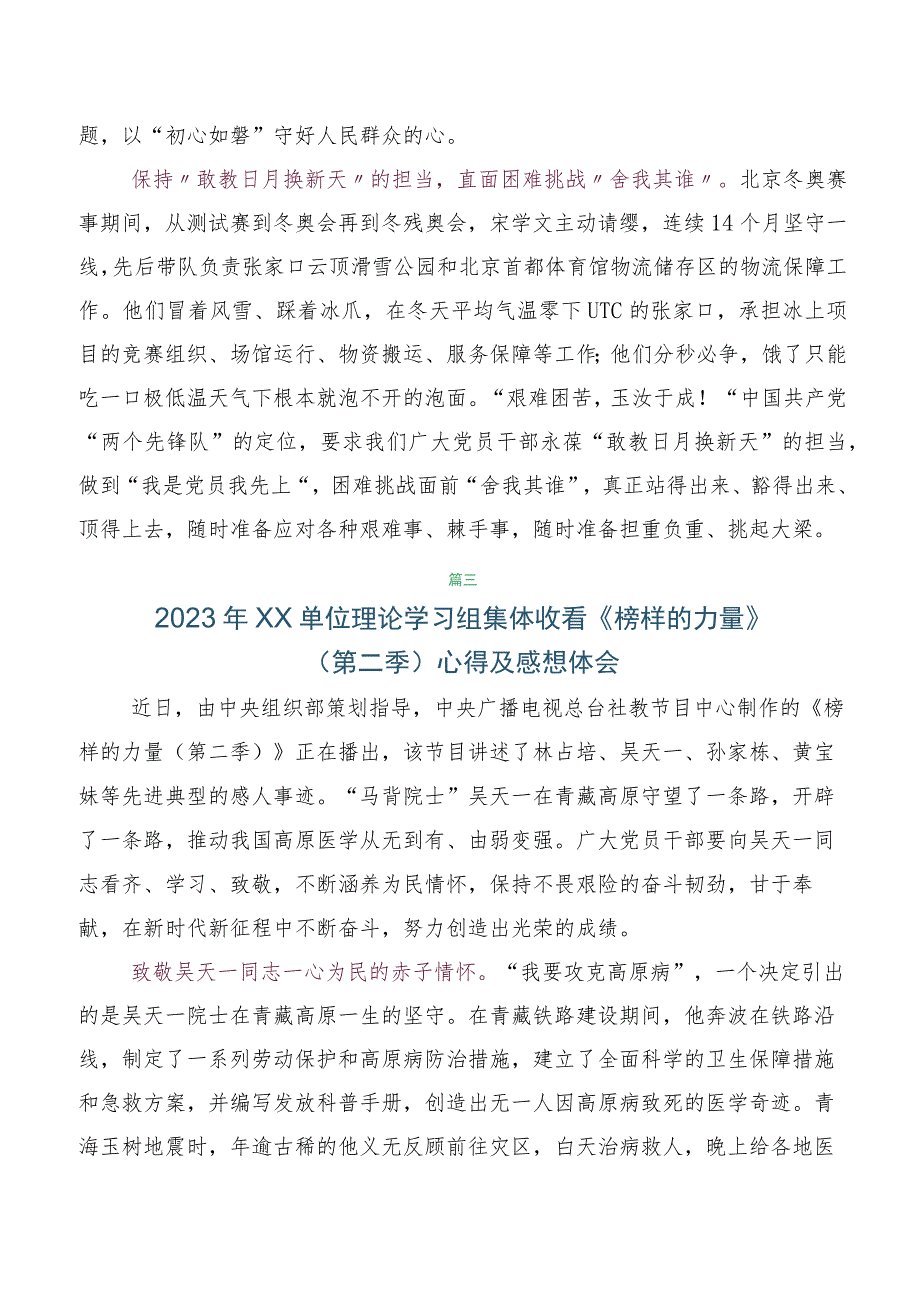 题，以“初心如磐”守好人民群众的心。

保持〃敢教日月换新天〃的担当，直面困难挑战〃舍我其谁〃。北京冬奥赛事期间，从测试赛到冬奥会再到冬残奥会，宋学文主动请缨，连续14个月坚守一线，先后带队负责张家口云顶滑雪公园和北京首都体育馆物流储存区的物流保障工作。他们冒着风雪、踩着冰爪，在冬天平均气温零下UTC的张家口，承担冰上项目的竞赛组织、场馆运行、物资搬运、服务保障等工作;他们分秒必争，饿了只能吃一口极低温天气下根本就泡不开的泡面。“艰难困苦，玉汝于成！“中国共产党“两个先锋队”的定位，要求我们广大党员干部永葆“敢教日月换新天”的担当，做到“我是党员我先上“，困难挑战面前“舍我其谁”，真正站得出来、豁得出来、顶得上去，随时准备应对各种艰难事、棘手事，随时准备担重负重、挑起大梁。

篇三

2023年XX单位理论学习组集体收看《榜样的力量》（第二季）心得及感想体会

近日，由中央组织部策划指导，中央广播电视总台社教节目中心制作的《榜样的力量（第二季）》正在播出，该节目讲述了林占培、吴天一、孙家栋、黄宝妹等先进典型的感人事迹。“马背院士”吴天一在青藏高原守望了一条路，开辟了一条路，推动我国高原医学从无到有、由弱变强。广大党员干部要向吴天一同志看齐、学习、致敬，不断涵养为民情怀，保持不畏艰险的奋斗韧劲，甘于奉献，在新时代新征程中不断奋斗，努力创造出光荣的成绩。

致敬吴天一同志一心为民的赤子情怀。“我要攻克高原病”，一个决定引出的是吴天一院士在青藏高原一生的坚守。在青藏铁路建设期间，他奔波在铁路沿线，制定了一系列劳动保护和高原病防治措施，建立了全面科学的卫生保障措施和急救方案，并编写发放科普手册，创造出无一人因高原病致死的医学奇迹。青海玉树地震时，年逾古稀的他义无反顾前往灾区，白天治病救人，晚上给各地医